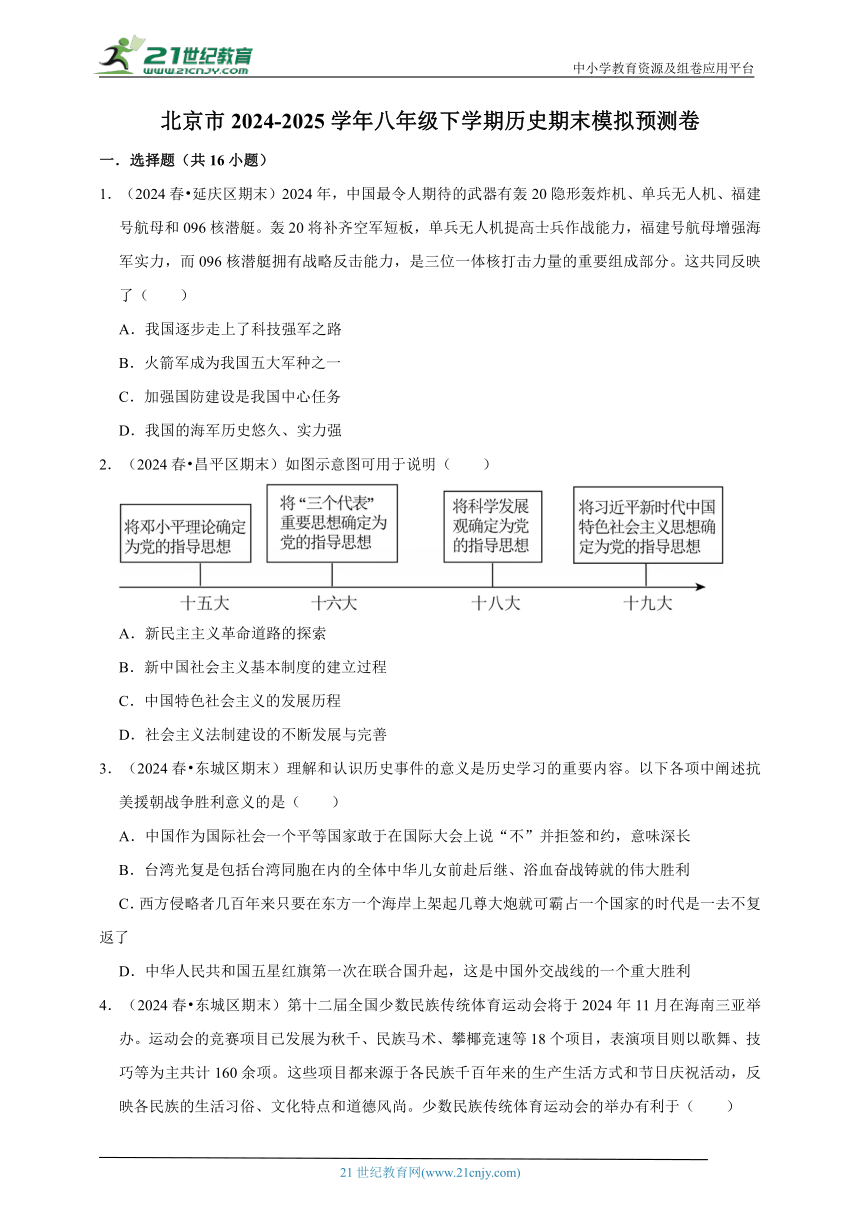 21世纪教育
www.21cnjy.com
中小学教育资源及组卷应用平台

北京市 2024-2025 学年八年级下学期历史期末模拟预测卷

一．选择题（共 16 小题）

1．（2024 春•延庆区期末）2024 年，中国最令人期待的武器有轰 20 隐形轰炸机、单兵无人机、福建号航母和 096 核潜艇。轰 20 将补齐空军短板，单兵无人机提高士兵作战能力，福建号航母增强海军实力，而 096 核潜艇拥有战略反击能力，是三位一体核打击力量的重要组成部分。这共同反映了（　　）

A．我国逐步走上了科技强军之路

B．火箭军成为我国五大军种之一

C．加强国防建设是我国中心任务

D．我国的海军历史悠久、实力强

2．（2024 春•昌平区期末）如图示意图可用于说明（　　）

将邓小平理论确定为党的指导思想

将“三个代表”重要思想确定为党的指导思想

将科学发展观确定为党的指导思想

将习近平新时代中国特色社会主义思想确定为党的指导思想

十五大　十六大　十八大　十九大

A．新民主主义革命道路的探索

B．新中国社会主义基本制度的建立过程

C．中国特色社会主义的发展历程

D．社会主义法制建设的不断发展与完善

3．（2024 春•东城区期末）理解和认识历史事件的意义是历史学习的重要内容。以下各项中阐述抗美援朝战争胜利意义的是（　　）

A．中国作为国际社会一个平等国家敢于在国际大会上说“不”并拒签和约，意味深长

B．台湾光复是包括台湾同胞在内的全体中华儿女前赴后继、浴血奋战铸就的伟大胜利

C．西方侵略者几百年来只要在东方一个海岸上架起几尊大炮就可霸占一个国家的时代是一去不复返了

D．中华人民共和国五星红旗第一次在联合国升起，这是中国外交战线的一个重大胜利

4．（2024 春•东城区期末）第十二届全国少数民族传统体育运动会将于 2024 年 11 月在海南三亚举办。运动会的竞赛项目已发展为秋千、民族马术、攀椰竞速等 18 个项目，表演项目则以歌舞、技巧等为主共计 160 余项。这些项目都来源于各民族千百年来的生产生活方式和节日庆祝活动，反映各民族的生活习俗、文化特点和道德风尚。少数民族传统体育运动会的举办有利于（　　）

21 世纪教育网(www.21cnjy.com)